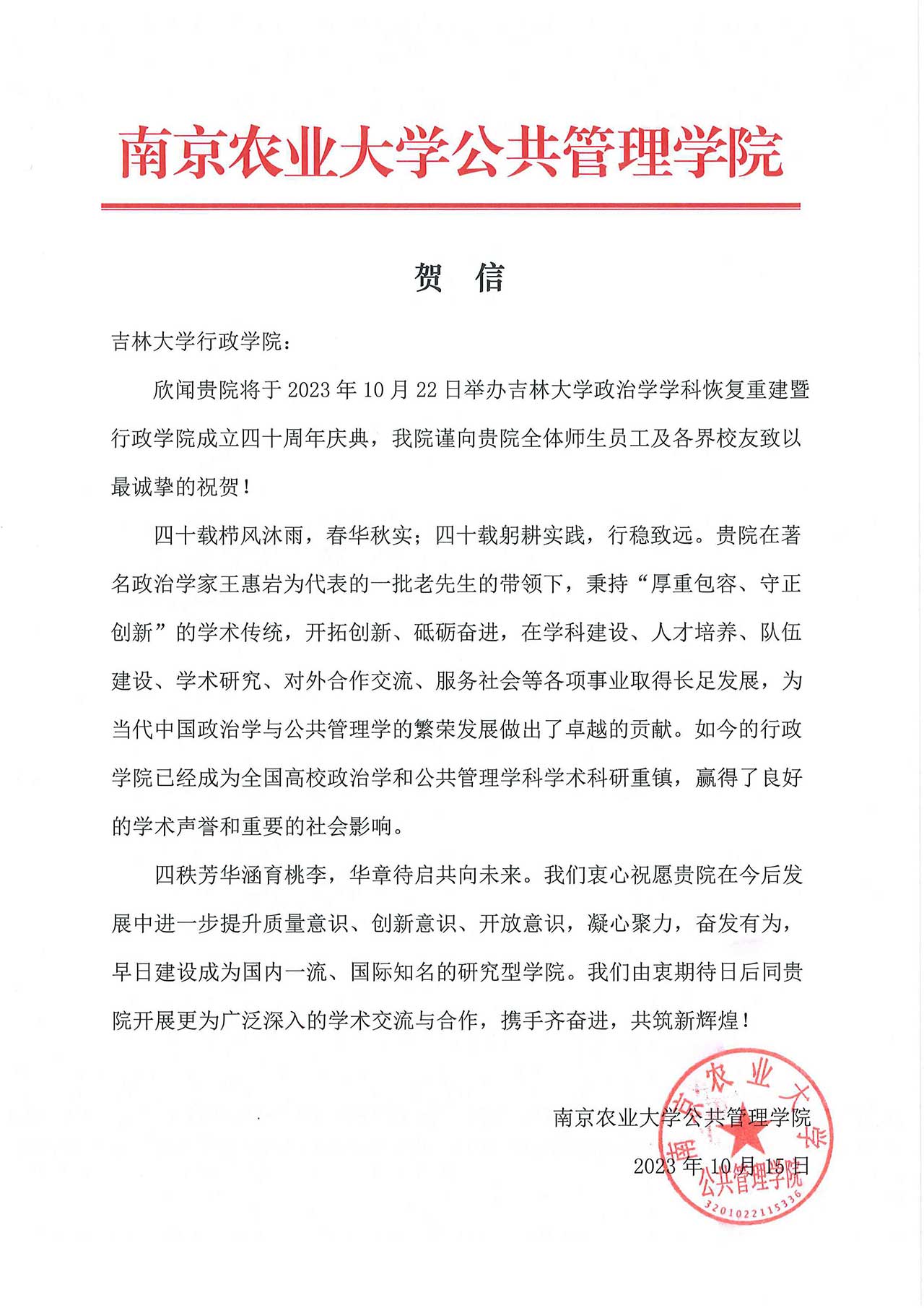 南京农业大学公共管理学院

贺 信

吉林大学行政学院：

欣闻贵院将于 2023 年 10 月 22 日举办吉林大学政治学学科恢复重建暨行政学院成立四十周年庆典，我院谨向贵院全体师生员工及各界校友致以最诚挚的祝贺！

四十载栉风沐雨，春华秋实；四十载躬耕实践，行稳致远。贵院在著名政治学家王惠岩为代表的一批老先生的带领下，秉持“厚重包容、守正创新”的学术传统，开拓创新、砥砺奋进，在学科建设、人才培养、队伍建设、学术研究、对外合作交流、服务社会等各项事业取得长足发展，为当代中国政治学与公共管理学的繁荣发展做出了卓越的贡献。如今的行政学院已经成为全国高校政治学和公共管理学科学术科研重镇，赢得了良好的学术声誉和重要的社会影响。

四秩芳华涵育桃李，华章待启共向未来。我们衷心祝愿贵院在今后发展中进一步提升质量意识、创新意识、开放意识，凝心聚力，奋发有为，早日建设成为国内一流、国际知名的研究型学院。我们由衷期待日后同贵院开展更为广泛深入的学术交流与合作，携手齐奋进，共筑新辉煌！

南京农业大学公共管理学院
2023 年 10 月 15 日

南京农业大学
公共管理学院
3201022115336